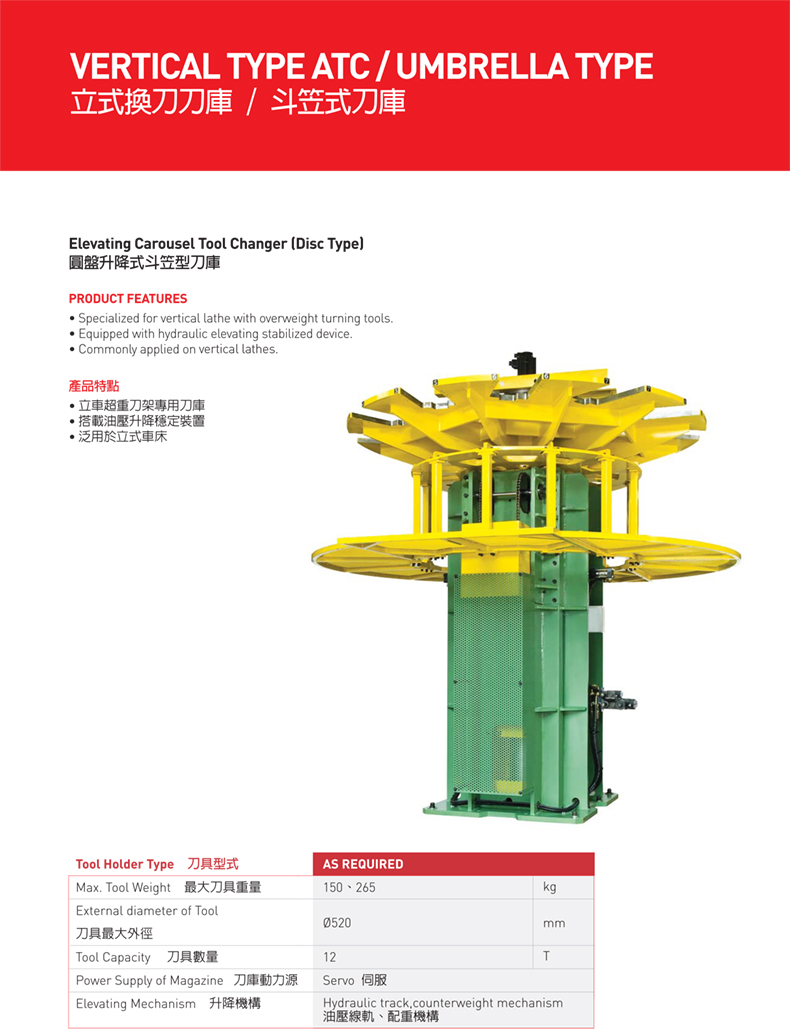 VERTICAL TYPE ATC / UMBRELLA TYPE
立式換刀刀庫 / 斗笠式刀庫

Elevating Carousel Tool Changer (Disc Type)
圓盤升降式斗笠型刀庫

PRODUCT FEATURES
• Specialized for vertical lathe with overweight turning tools.
• Equipped with hydraulic elevating stabilized device.
• Commonly applied on vertical lathes.

產品特點
• 立車超重刀架專用刀庫
• 搭載油壓升降穩定裝置
• 泛用於立式車床

| Tool Holder Type 刀具型式 | AS REQUIRED | |
|---|---|---|
| Max. Tool Weight 最大刀具重量 | 150、265 | kg |
| External diameter of Tool 刀具最大外徑 | Ø520 | mm |
| Tool Capacity 刀具數量 | 12 | T |
| Power Supply of Magazine 刀庫動力源 | Servo 伺服 | |
| Elevating Mechanism 升降機構 | Hydraulic track,counterweight mechanism 油壓線軌、配重機構 | |